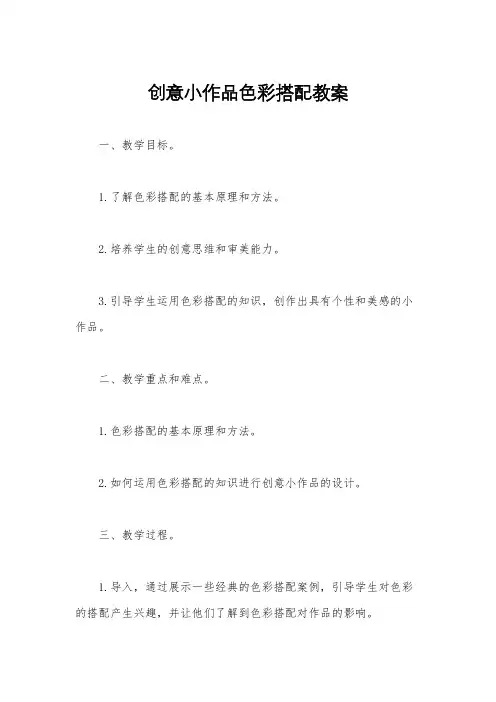 创意小作品色彩搭配教案

一、教学目标。

1. 了解色彩搭配的基本原理和方法。

2. 培养学生的创意思维和审美能力。

3. 引导学生运用色彩搭配的知识，创作出具有个性和美感的小作品。

二、教学重点和难点。

1. 色彩搭配的基本原理和方法。

2. 如何运用色彩搭配的知识进行创意小作品的设计。

三、教学过程。

1. 导入，通过展示一些经典的色彩搭配案例，引导学生对色彩的搭配产生兴趣，并让他们了解到色彩搭配对作品的影响。